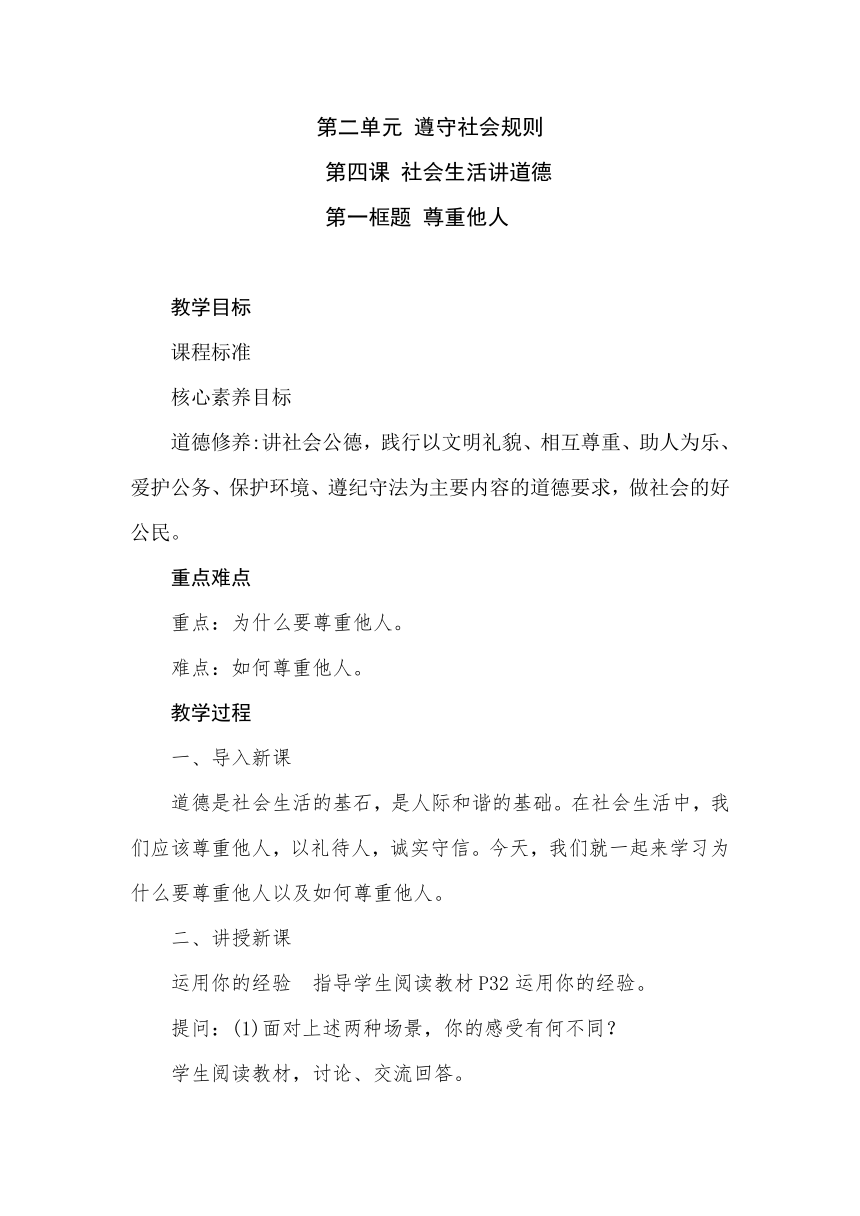 第二单元 遵守社会规则

第四课 社会生活讲道德

第一框题 尊重他人

教学目标

课程标准

核心素养目标

道德修养:讲社会公德，践行以文明礼貌、相互尊重、助人为乐、爱护公务、保护环境、遵纪守法为主要内容的道德要求，做社会的好公民。

重点难点

重点：为什么要尊重他人。

难点：如何尊重他人。

教学过程

一、导入新课

道德是社会生活的基石，是人际和谐的基础。在社会生活中，我们应该尊重他人，以礼待人，诚实守信。今天，我们就一起来学习为什么要尊重他人以及如何尊重他人。

二、讲授新课

运用你的经验　指导学生阅读教材P32运用你的经验。

提问：(1)面对上述两种场景，你的感受有何不同？

学生阅读教材，讨论、交流回答。